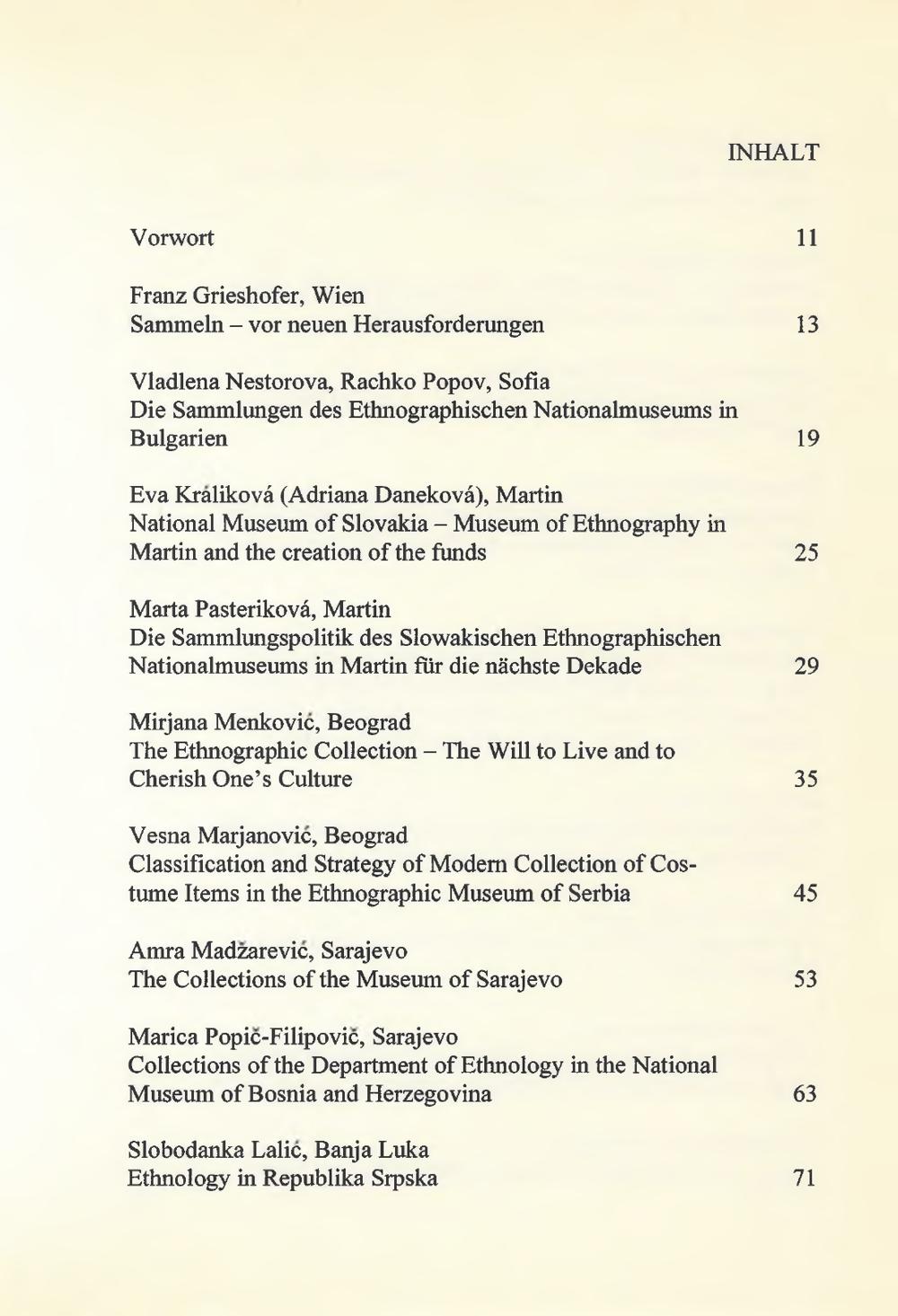 INHALT

Vorwort 11

Franz Grieshofer, Wien
Sammeln – vor neuen Herausforderungen 13

Vladlena Nestorova, Rachko Popov, Sofia
Die Sammlungen des Ethnographischen Nationalmuseums in Bulgarien 19

Eva Králiková (Adriana Daneková), Martin
National Museum of Slovakia – Museum of Ethnography in Martin and the creation of the funds 25

Marta Pasteriková, Martin
Die Sammlungspolitik des Slowakischen Ethnographischen Nationalmuseums in Martin für die nächste Dekade 29

Mirjana Menković, Beograd
The Ethnographic Collection – The Will to Live and to Cherish One's Culture 35

Vesna Marjanović, Beograd
Classification and Strategy of Modern Collection of Costume Items in the Ethnographic Museum of Serbia 45

Amra Madžarević, Sarajevo
The Collections of the Museum of Sarajevo 53

Marica Popič-Filipovič, Sarajevo
Collections of the Department of Ethnology in the National Museum of Bosnia and Herzegovina 63

Slobodanka Lalić, Banja Luka
Ethnology in Republika Srpska 71